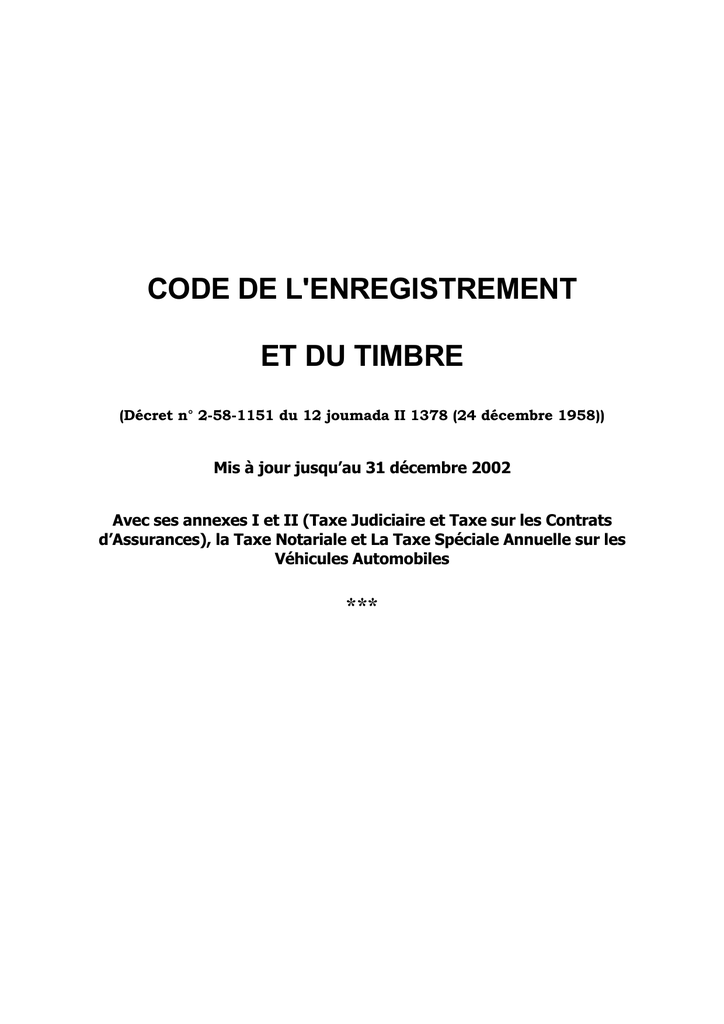 CODE DE L'ENREGISTREMENT

ET DU TIMBRE

(Décret n° 2-58-1151 du 12 joumada II 1378 (24 décembre 1958))

Mis à jour jusqu'au 31 décembre 2002

Avec ses annexes I et II (Taxe Judiciaire et Taxe sur les Contrats d'Assurances), la Taxe Notariale et La Taxe Spéciale Annuelle sur les Véhicules Automobiles

***